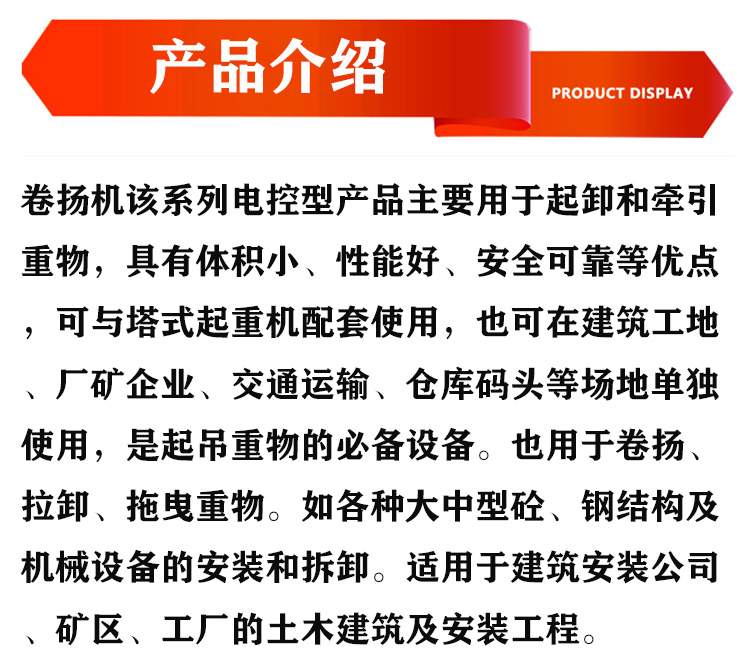 产品介绍

PRODUCT DISPLAY

卷扬机该系列电控型产品主要用于起卸和牵引重物，具有体积小、性能好、安全可靠等优点，可与塔式起重机配套使用，也可在建筑工地、厂矿企业、交通运输、仓库码头等场地单独使用，是起吊重物的必备设备。也用于卷扬、拉卸、拖曳重物。如各种大中型砼、钢结构及机械设备的安装和拆卸。适用于建筑安装公司、矿区、工厂的土木建筑及安装工程。